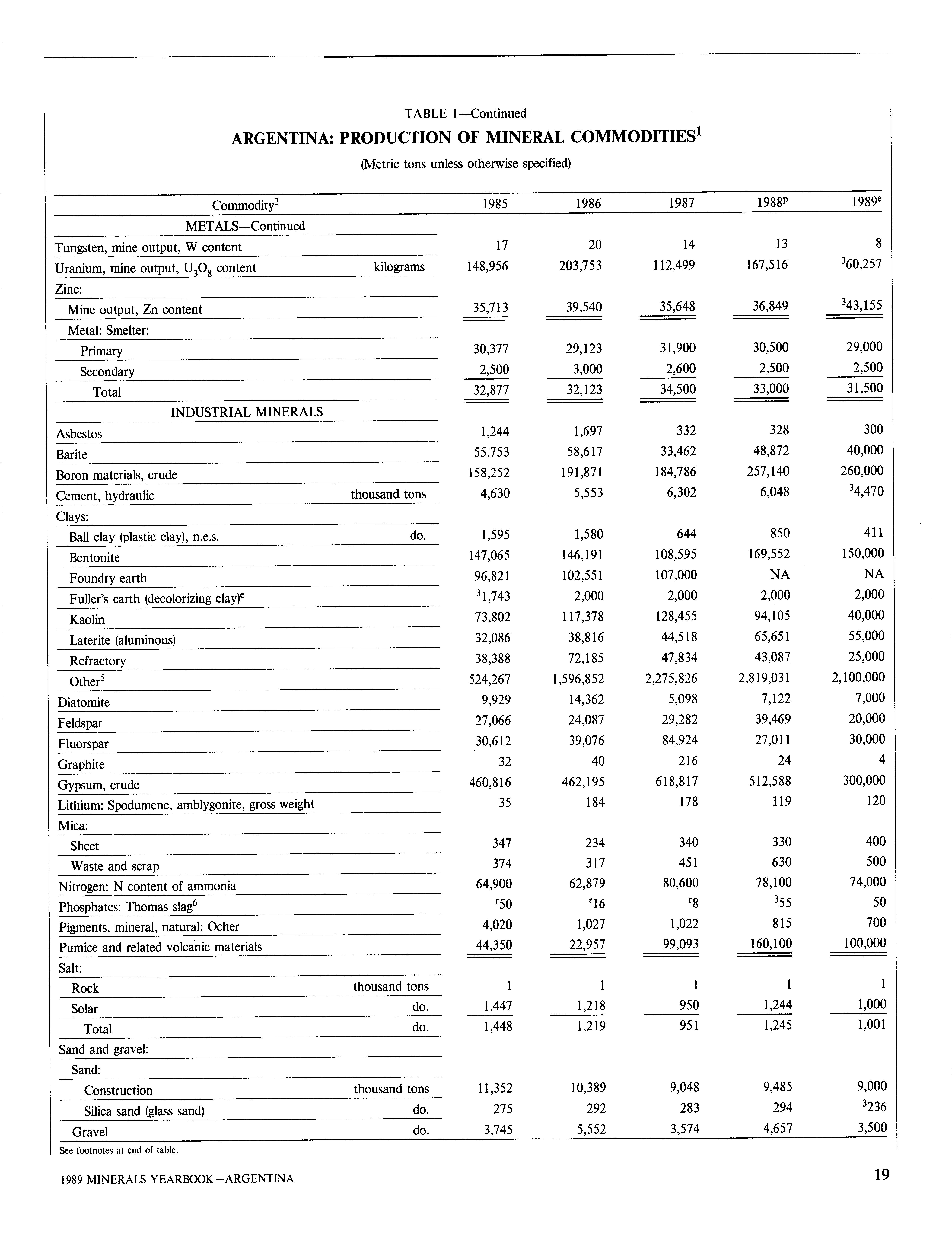 TABLE 1—Continued

ARGENTINA: PRODUCTION OF MINERAL COMMODITIES$^1$

(Metric tons unless otherwise specified)

| Commodity$^2$ | | 1985 | 1986 | 1987 | 1988$^p$ | 1989$^e$ |
|---|---|---|---|---|---|---|
| METALS—Continued | | | | | | |
| Tungsten, mine output, W content | | 17 | 20 | 14 | 13 | 8 |
| Uranium, mine output, $U_3O_8$ content | kilograms | 148,956 | 203,753 | 112,499 | 167,516 | $^3$60,257 |
| Zinc: | | | | | | |
| Mine output, Zn content | | 35,713 | 39,540 | 35,648 | 36,849 | $^3$43,155 |
| Metal: Smelter: | | | | | | |
| Primary | | 30,377 | 29,123 | 31,900 | 30,500 | 29,000 |
| Secondary | | 2,500 | 3,000 | 2,600 | 2,500 | 2,500 |
| Total | | 32,877 | 32,123 | 34,500 | 33,000 | 31,500 |
| INDUSTRIAL MINERALS | | | | | | |
| Asbestos | | 1,244 | 1,697 | 332 | 328 | 300 |
| Barite | | 55,753 | 58,617 | 33,462 | 48,872 | 40,000 |
| Boron materials, crude | | 158,252 | 191,871 | 184,786 | 257,140 | 260,000 |
| Cement, hydraulic | thousand tons | 4,630 | 5,553 | 6,302 | 6,048 | $^3$4,470 |
| Clays: | | | | | | |
| Ball clay (plastic clay), n.e.s. | do. | 1,595 | 1,580 | 644 | 850 | 411 |
| Bentonite | | 147,065 | 146,191 | 108,595 | 169,552 | 150,000 |
| Foundry earth | | 96,821 | 102,551 | 107,000 | NA | NA |
| Fuller's earth (decolorizing clay)$^e$ | | $^3$1,743 | 2,000 | 2,000 | 2,000 | 2,000 |
| Kaolin | | 73,802 | 117,378 | 128,455 | 94,105 | 40,000 |
| Laterite (aluminous) | | 32,086 | 38,816 | 44,518 | 65,651 | 55,000 |
| Refractory | | 38,388 | 72,185 | 47,834 | 43,087 | 25,000 |
| Other$^5$ | | 524,267 | 1,596,852 | 2,275,826 | 2,819,031 | 2,100,000 |
| Diatomite | | 9,929 | 14,362 | 5,098 | 7,122 | 7,000 |
| Feldspar | | 27,066 | 24,087 | 29,282 | 39,469 | 20,000 |
| Fluorspar | | 30,612 | 39,076 | 84,924 | 27,011 | 30,000 |
| Graphite | | 32 | 40 | 216 | 24 | 4 |
| Gypsum, crude | | 460,816 | 462,195 | 618,817 | 512,588 | 300,000 |
| Lithium: Spodumene, amblygonite, gross weight | | 35 | 184 | 178 | 119 | 120 |
| Mica: | | | | | | |
| Sheet | | 347 | 234 | 340 | 330 | 400 |
| Waste and scrap | | 374 | 317 | 451 | 630 | 500 |
| Nitrogen: N content of ammonia | | 64,900 | 62,879 | 80,600 | 78,100 | 74,000 |
| Phosphates: Thomas slag$^6$ | | $^r$50 | $^r$16 | $^r$8 | $^3$55 | 50 |
| Pigments, mineral, natural: Ocher | | 4,020 | 1,027 | 1,022 | 815 | 700 |
| Pumice and related volcanic materials | | 44,350 | 22,957 | 99,093 | 160,100 | 100,000 |
| Salt: | | | | | | |
| Rock | thousand tons | 1 | 1 | 1 | 1 | 1 |
| Solar | do. | 1,447 | 1,218 | 950 | 1,244 | 1,000 |
| Total | do. | 1,448 | 1,219 | 951 | 1,245 | 1,001 |
| Sand and gravel: | | | | | | |
| Sand: | | | | | | |
| Construction | thousand tons | 11,352 | 10,389 | 9,048 | 9,485 | 9,000 |
| Silica sand (glass sand) | do. | 275 | 292 | 283 | 294 | $^3$236 |
| Gravel | do. | 3,745 | 5,552 | 3,574 | 4,657 | 3,500 |

See footnotes at end of table.

1989 MINERALS YEARBOOK—ARGENTINA

19